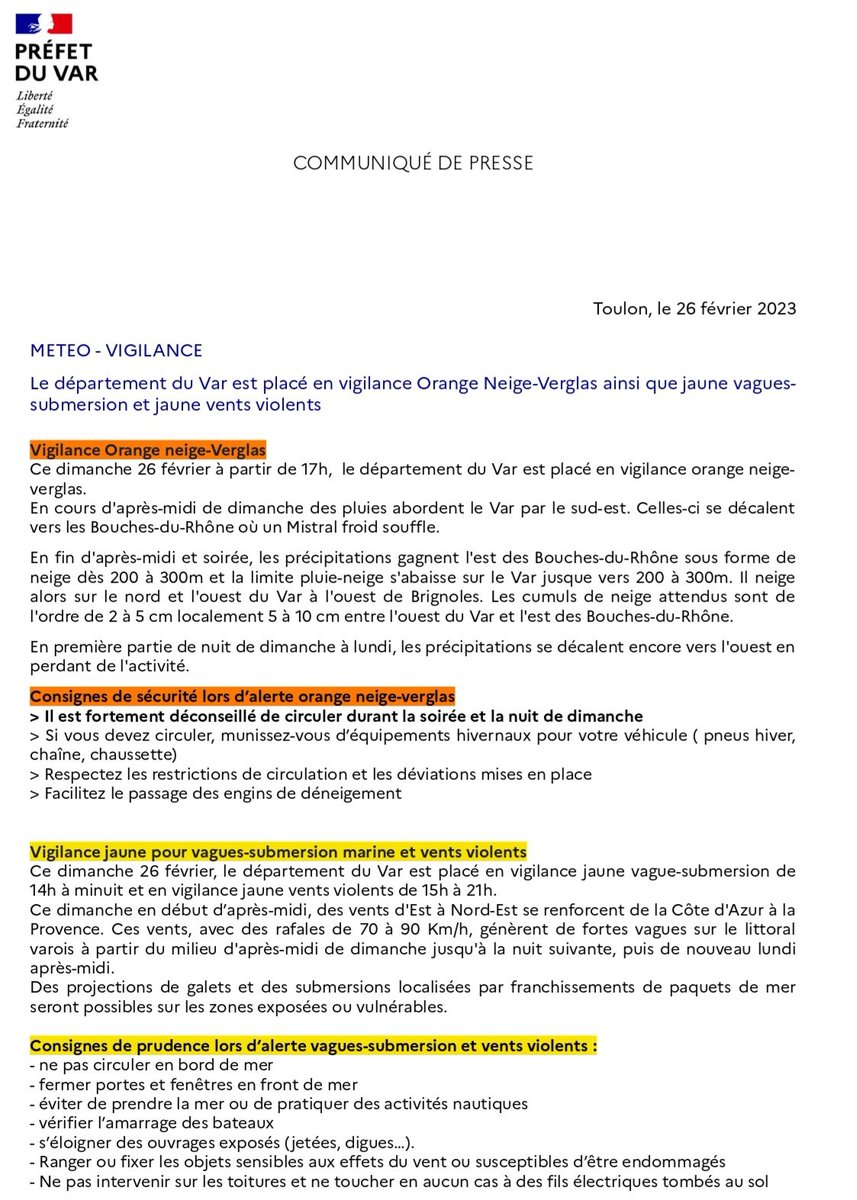 PRÉFET
DU VAR
Liberté
Égalité
Fraternité

COMMUNIQUÉ DE PRESSE

Toulon, le 26 février 2023

METEO - VIGILANCE

Le département du Var est placé en vigilance Orange Neige-Verglas ainsi que jaune vagues-submersion et jaune vents violents

Vigilance Orange neige-Verglas
Ce dimanche 26 février à partir de 17h, le département du Var est placé en vigilance orange neige-verglas.
En cours d'après-midi de dimanche des pluies abordent le Var par le sud-est. Celles-ci se décalent vers les Bouches-du-Rhône où un Mistral froid souffle.

En fin d'après-midi et soirée, les précipitations gagnent l'est des Bouches-du-Rhône sous forme de neige dès 200 à 300m et la limite pluie-neige s'abaisse sur le Var jusque vers 200 à 300m. Il neige alors sur le nord et l'ouest du Var à l'ouest de Brignoles. Les cumuls de neige attendus sont de l'ordre de 2 à 5 cm localement 5 à 10 cm entre l'ouest du Var et l'est des Bouches-du-Rhône.

En première partie de nuit de dimanche à lundi, les précipitations se décalent encore vers l'ouest en perdant de l'activité.

Consignes de sécurité lors d'alerte orange neige-verglas
> Il est fortement déconseillé de circuler durant la soirée et la nuit de dimanche
> Si vous devez circuler, munissez-vous d'équipements hivernaux pour votre véhicule ( pneus hiver, chaîne, chaussette)
> Respectez les restrictions de circulation et les déviations mises en place
> Facilitez le passage des engins de déneigement

Vigilance jaune pour vagues-submersion marine et vents violents
Ce dimanche 26 février, le département du Var est placé en vigilance jaune vague-submersion de 14h à minuit et en vigilance jaune vents violents de 15h à 21h.
Ce dimanche en début d'après-midi, des vents d'Est à Nord-Est se renforcent de la Côte d'Azur à la Provence. Ces vents, avec des rafales de 70 à 90 Km/h, génèrent de fortes vagues sur le littoral varois à partir du milieu d'après-midi de dimanche jusqu'à la nuit suivante, puis de nouveau lundi après-midi.
Des projections de galets et des submersions localisées par franchissements de paquets de mer seront possibles sur les zones exposées ou vulnérables.

Consignes de prudence lors d'alerte vagues-submersion et vents violents :
- ne pas circuler en bord de mer
- fermer portes et fenêtres en front de mer
- éviter de prendre la mer ou de pratiquer des activités nautiques
- vérifier l'amarrage des bateaux
- s'éloigner des ouvrages exposés (jetées, digues...).
- Ranger ou fixer les objets sensibles aux effets du vent ou susceptibles d'être endommagés
- Ne pas intervenir sur les toitures et ne toucher en aucun cas à des fils électriques tombés au sol